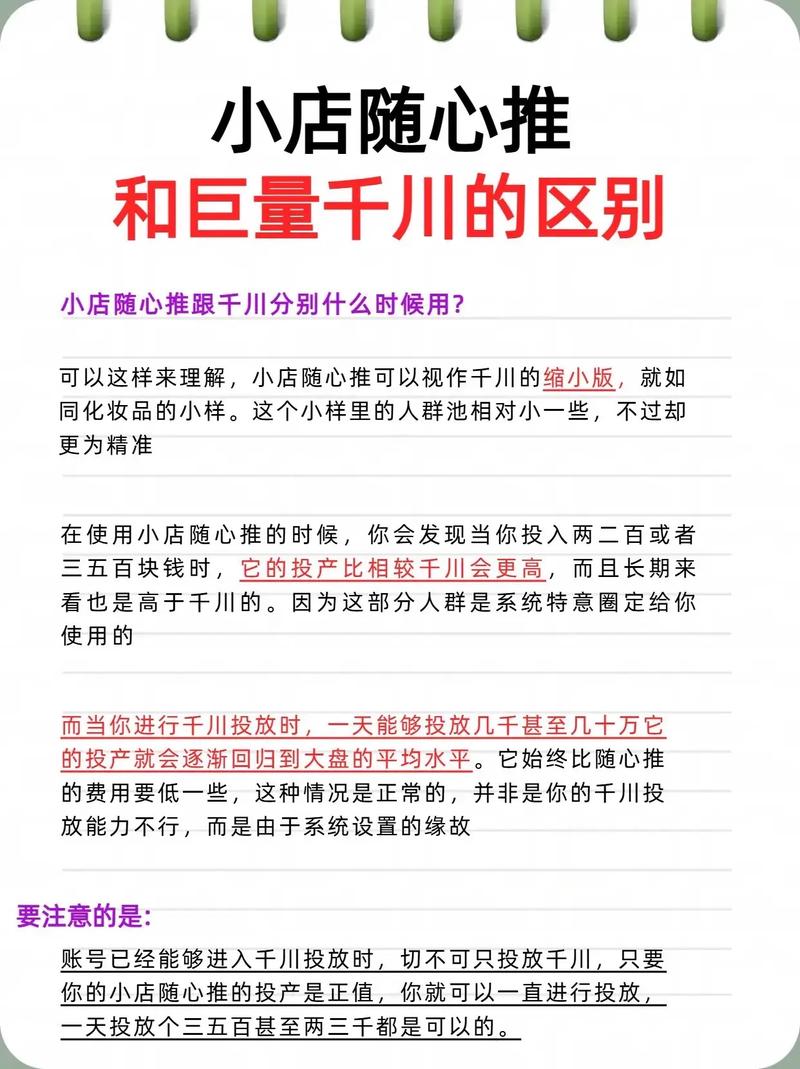 小店随心推
和巨量千川的区别

小店随心推跟千川分别什么时候用?

可以这样来理解，小店随心推可以视作千川的缩小版，就如同化妆品的小样。这个小样里的人群池相对小一些，不过却更为精准

在使用小店随心推的时候，你会发现当你投入两二百或者三五百块钱时，它的投产比相较千川会更高，而且长期来看也是高于千川的。因为这部分人群是系统特意圈定给你使用的

而当你进行千川投放时，一天能够投放几千甚至几十万它的投产就会逐渐回归到大盘的平均水平。它始终比随心推的费用要低一些，这种情况是正常的，并非是你的千川投放能力不行，而是由于系统设置的缘故

要注意的是:
账号已经能够进入千川投放时，切不可只投放千川，只要你的小店随心推的投产是正值，你就可以一直进行投放，一天投放个三五百甚至两三千都是可以的。